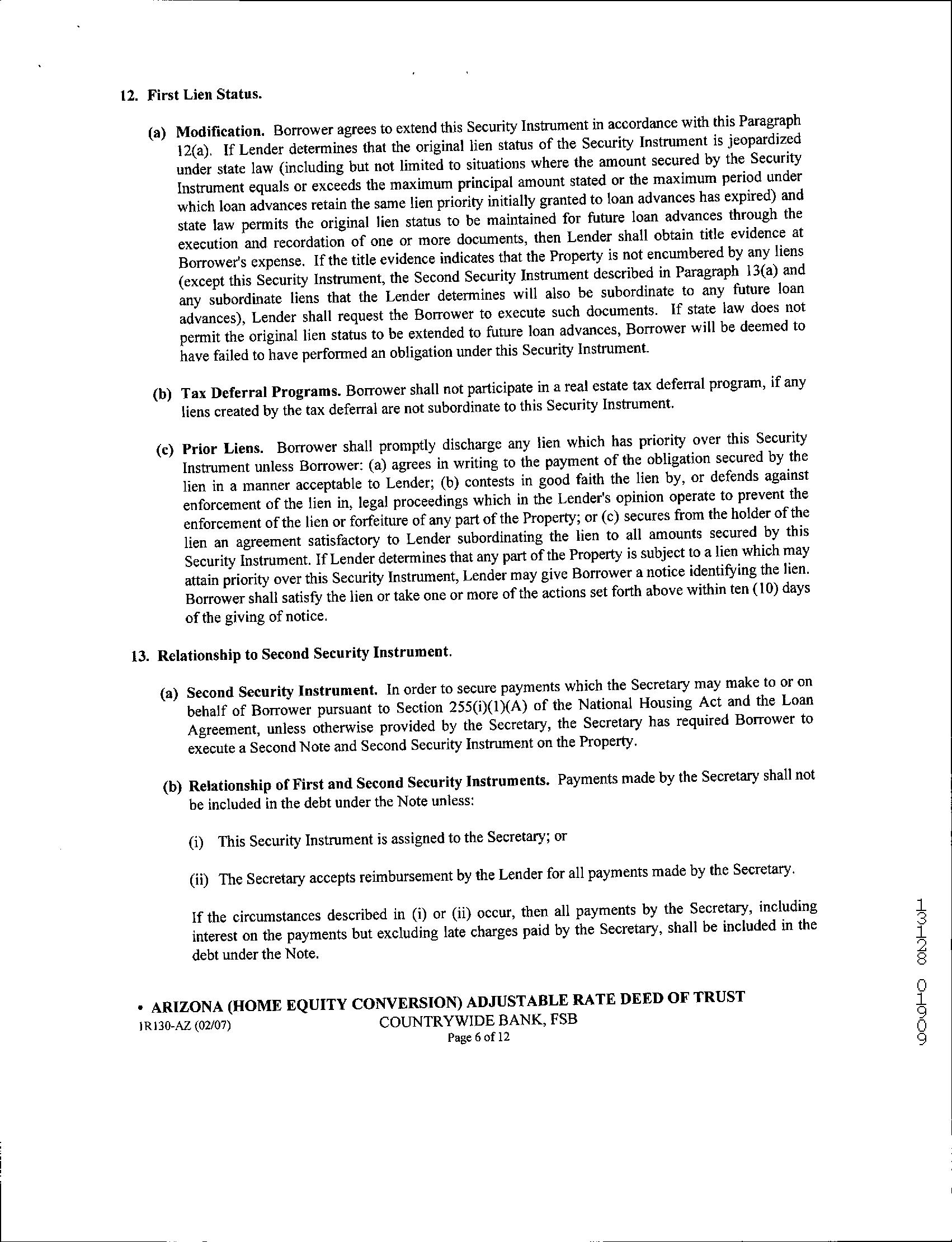 12. First Lien Status.

(a) Modification. Borrower agrees to extend this Security Instrument in accordance with this Paragraph 12(a). If Lender determines that the original lien status of the Security Instrument is jeopardized under state law (including but not limited to situations where the amount secured by the Security Instrument equals or exceeds the maximum principal amount stated or the maximum period under which loan advances retain the same lien priority initially granted to loan advances has expired) and state law permits the original lien status to be maintained for future loan advances through the execution and recordation of one or more documents, then Lender shall obtain title evidence at Borrower's expense. If the title evidence indicates that the Property is not encumbered by any liens (except this Security Instrument, the Second Security Instrument described in Paragraph 13(a) and any subordinate liens that the Lender determines will also be subordinate to any future loan advances), Lender shall request the Borrower to execute such documents. If state law does not permit the original lien status to be extended to future loan advances, Borrower will be deemed to have failed to have performed an obligation under this Security Instrument.

(b) Tax Deferral Programs. Borrower shall not participate in a real estate tax deferral program, if any liens created by the tax deferral are not subordinate to this Security Instrument.

(c) Prior Liens. Borrower shall promptly discharge any lien which has priority over this Security Instrument unless Borrower: (a) agrees in writing to the payment of the obligation secured by the lien in a manner acceptable to Lender; (b) contests in good faith the lien by, or defends against enforcement of the lien in, legal proceedings which in the Lender's opinion operate to prevent the enforcement of the lien or forfeiture of any part of the Property; or (c) secures from the holder of the lien an agreement satisfactory to Lender subordinating the lien to all amounts secured by this Security Instrument. If Lender determines that any part of the Property is subject to a lien which may attain priority over this Security Instrument, Lender may give Borrower a notice identifying the lien. Borrower shall satisfy the lien or take one or more of the actions set forth above within ten (10) days of the giving of notice.

13. Relationship to Second Security Instrument.

(a) Second Security Instrument. In order to secure payments which the Secretary may make to or on behalf of Borrower pursuant to Section 255(i)(1)(A) of the National Housing Act and the Loan Agreement, unless otherwise provided by the Secretary, the Secretary has required Borrower to execute a Second Note and Second Security Instrument on the Property.

(b) Relationship of First and Second Security Instruments. Payments made by the Secretary shall not be included in the debt under the Note unless:

(i) This Security Instrument is assigned to the Secretary; or

(ii) The Secretary accepts reimbursement by the Lender for all payments made by the Secretary.

If the circumstances described in (i) or (ii) occur, then all payments by the Secretary, including interest on the payments but excluding late charges paid by the Secretary, shall be included in the debt under the Note.

• ARIZONA (HOME EQUITY CONVERSION) ADJUSTABLE RATE DEED OF TRUST
1R130-AZ (02/07) COUNTRYWIDE BANK, FSB
Page 6 of 12

13128 01909